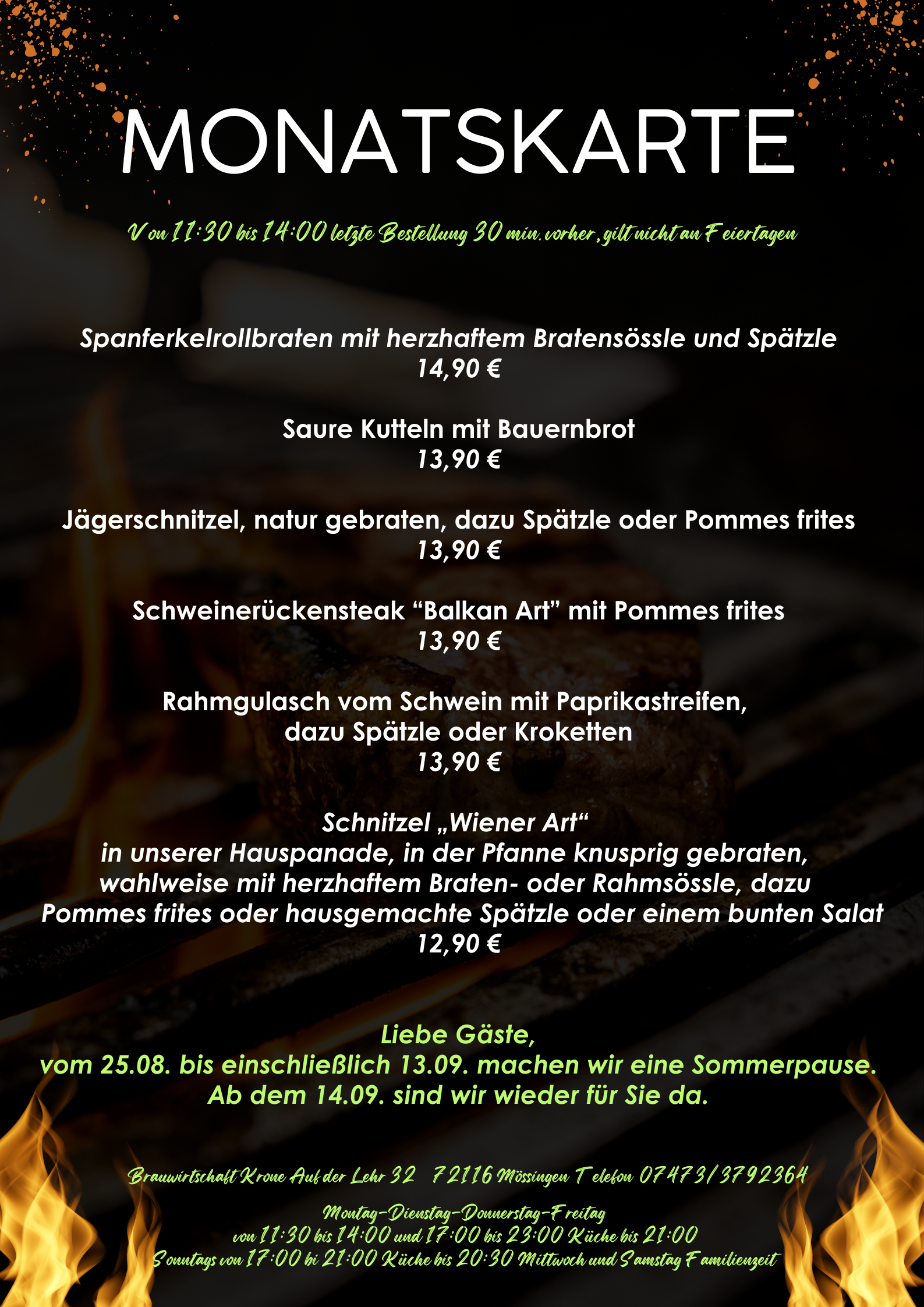 MONATSKARTE

Von 11:30 bis 14:00 letzte Bestellung 30 min. vorher, gilt nicht an Feiertagen

Spanferkelrollbraten mit herzhaftem Bratensössle und Spätzle
14,90 €

Saure Kutteln mit Bauernbrot
13,90 €

Jägerschnitzel, natur gebraten, dazu Spätzle oder Pommes frites
13,90 €

Schweinerückensteak "Balkan Art" mit Pommes frites
13,90 €

Rahmgulasch vom Schwein mit Paprikastreifen, dazu Spätzle oder Kroketten
13,90 €

Schnitzel „Wiener Art“
in unserer Hauspanade, in der Pfanne knusprig gebraten, wahlweise mit herzhaftem Braten- oder Rahmsössle, dazu Pommes frites oder hausgemachte Spätzle oder einem bunten Salat
12,90 €

Liebe Gäste,
vom 25.08. bis einschließlich 13.09. machen wir eine Sommerpause.
Ab dem 14.09. sind wir wieder für Sie da.

Brauwirtschaft Krone Auf der Lehr 32 72116 Mössingen Telefon 07473/3792364

Montag-Dienstag-Donnerstag-Freitag
von 11:30 bis 14:00 und 17:00 bis 23:00 Küche bis 21:00
Sonntags von 17:00 bi 21:00 Küche bis 20:30 Mittwoch und Samstag Familienzeit